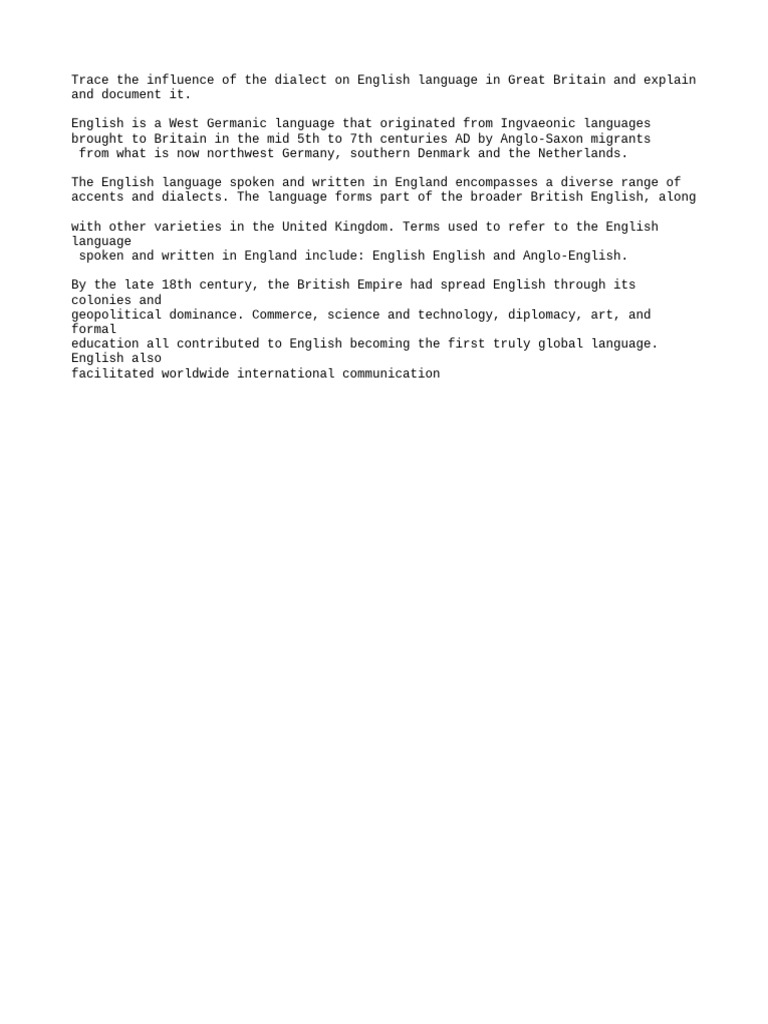 Trace the influence of the dialect on English language in Great Britain and explain and document it.

English is a West Germanic language that originated from Ingvaeonic languages brought to Britain in the mid 5th to 7th centuries AD by Anglo-Saxon migrants from what is now northwest Germany, southern Denmark and the Netherlands.

The English language spoken and written in England encompasses a diverse range of accents and dialects. The language forms part of the broader British English, along

with other varieties in the United Kingdom. Terms used to refer to the English language spoken and written in England include: English English and Anglo-English.

By the late 18th century, the British Empire had spread English through its colonies and geopolitical dominance. Commerce, science and technology, diplomacy, art, and formal education all contributed to English becoming the first truly global language. English also facilitated worldwide international communication